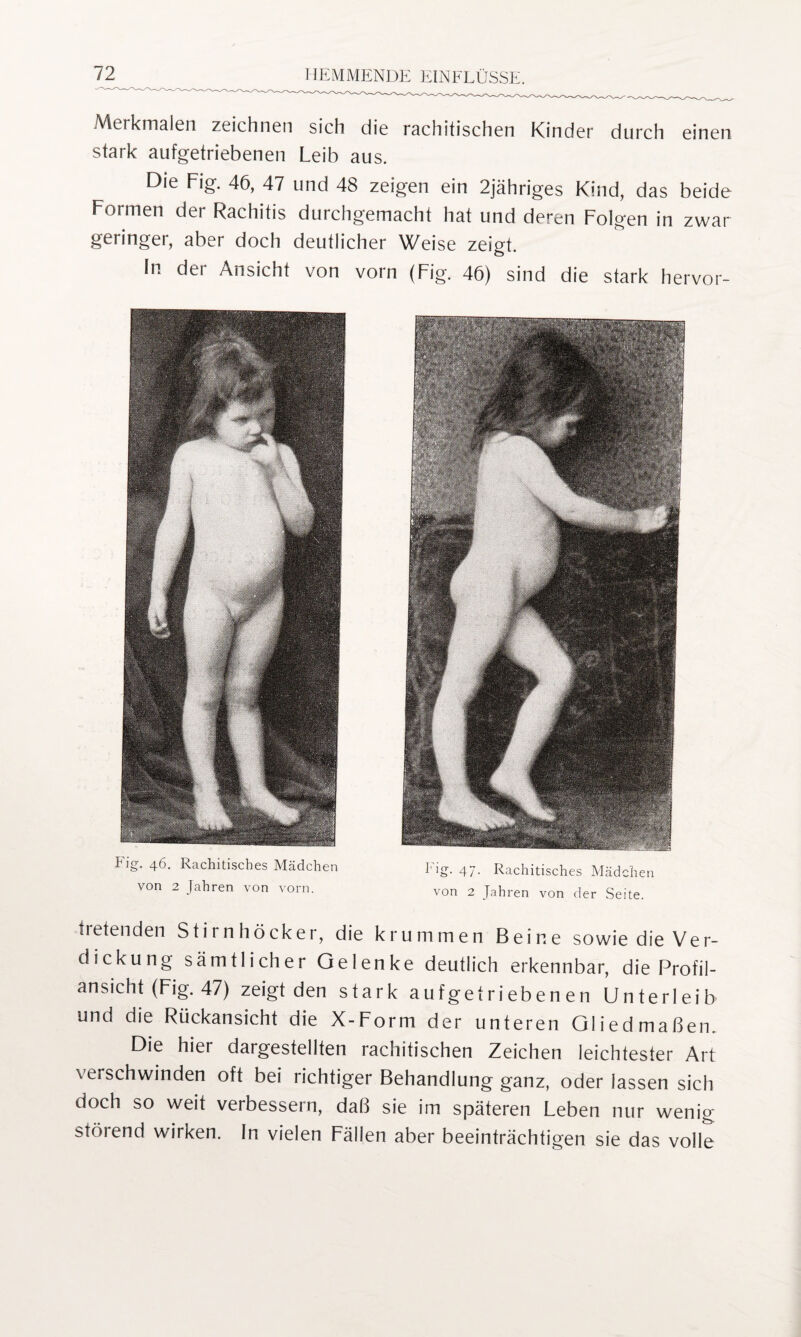 72 HEMMENDE EINFLÜSSE.

Merkmalen zeichnen sich die rachitischen Kinder durch einen stark aufgetriebenen Leib aus.

Die Fig. 46, 47 und 48 zeigen ein 2jähriges Kind, das beide Formen der Rachitis durchgemacht hat und deren Folgen in zwar geringer, aber doch deutlicher Weise zeigt.

In der Ansicht von vorn (Fig. 46) sind die stark hervor-

Fig. 46. Rachitisches Mädchen von 2 Jahren von vorn.

Fig. 47. Rachitisches Mädchen von 2 Jahren von der Seite.

tretenden Stirnhöcker, die krummen Beine sowie die Verdickung sämtlicher Gelenke deutlich erkennbar, die Profilansicht (Fig. 47) zeigt den stark aufgetriebenen Unterleib und die Rückansicht die X-Form der unteren Gliedmaßen.

Die hier dargestellten rachitischen Zeichen leichtester Art verschwinden oft bei richtiger Behandlung ganz, oder lassen sich doch so weit verbessern, daß sie im späteren Leben nur wenig störend wirken. In vielen Fällen aber beeinträchtigen sie das volle